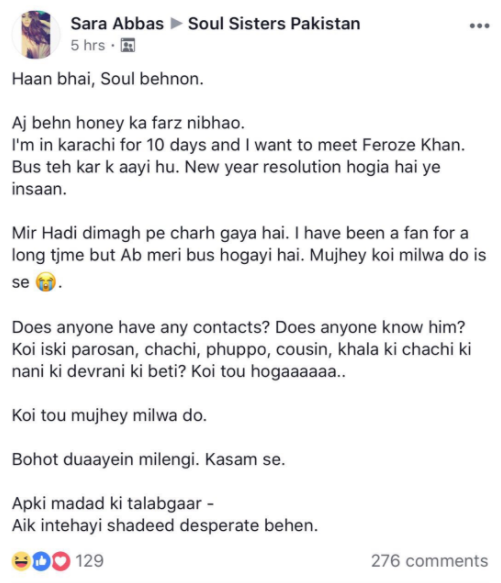 Sara Abbas ▶ Soul Sisters Pakistan
5 hrs ·

Haan bhai, Soul behnon.

Aj behn honey ka farz nibhao.
I'm in karachi for 10 days and I want to meet Feroze Khan. Bus teh kar k aayi hu. New year resolution hogia hai ye insaan.

Mir Hadi dimagh pe charh gaya hai. I have been a fan for a long tjme but Ab meri bus hogayi hai. Mujhey koi milwa do is se 😭.

Does anyone have any contacts? Does anyone know him? Koi iski parosan, chachi, phuppo, cousin, khala ki chachi ki nani ki devrani ki beti? Koi tou hogaaaaaa..

Koi tou mujhey milwa do.

Bohot duaayein milengi. Kasam se.

Apki madad ki talabgaar -
Aik intehayi shadeed desperate behen.

129

276 comments